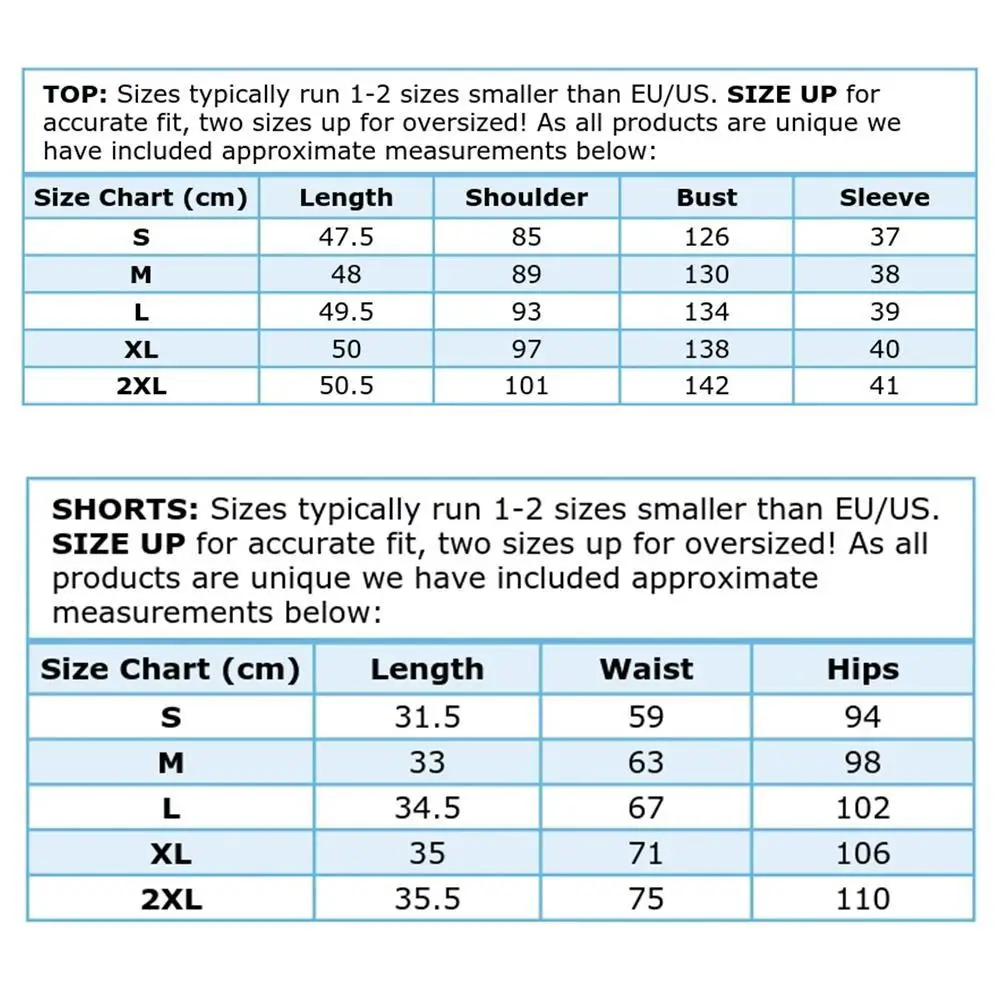 TOP: Sizes typically run 1-2 sizes smaller than EU/US. SIZE UP for accurate fit, two sizes up for oversized! As all products are unique we have included approximate measurements below:

| Size Chart (cm) | Length | Shoulder | Bust | Sleeve |
|---|---|---|---|---|
| S | 47.5 | 85 | 126 | 37 |
| M | 48 | 89 | 130 | 38 |
| L | 49.5 | 93 | 134 | 39 |
| XL | 50 | 97 | 138 | 40 |
| 2XL | 50.5 | 101 | 142 | 41 |

SHORTS: Sizes typically run 1-2 sizes smaller than EU/US. SIZE UP for accurate fit, two sizes up for oversized! As all products are unique we have included approximate measurements below:

| Size Chart (cm) | Length | Waist | Hips |
|---|---|---|---|
| S | 31.5 | 59 | 94 |
| M | 33 | 63 | 98 |
| L | 34.5 | 67 | 102 |
| XL | 35 | 71 | 106 |
| 2XL | 35.5 | 75 | 110 |